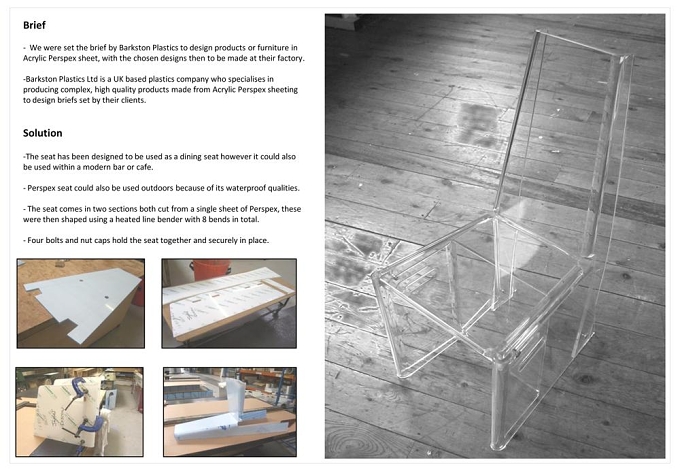 Brief

- We were set the brief by Barkston Plastics to design products or furniture in Acrylic Perspex sheet, with the chosen designs then to be made at their factory.

-Barkston Plastics Ltd is a UK based plastics company who specialises in producing complex, high quality products made from Acrylic Perspex sheeting to design briefs set by their clients.

Solution

-The seat has been designed to be used as a dining seat however it could also be used within a modern bar or cafe.

- Perspex seat could also be used outdoors because of its waterproof qualities.

- The seat comes in two sections both cut from a single sheet of Perspex, these were then shaped using a heated line bender with 8 bends in total.

- Four bolts and nut caps hold the seat together and securely in place.